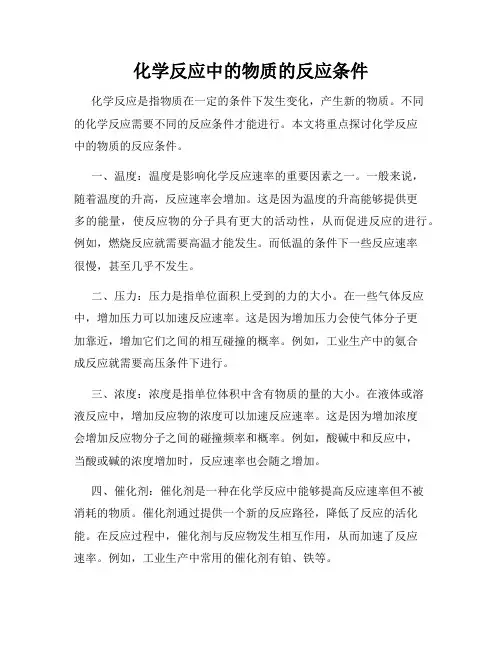 化学反应中的物质的反应条件

化学反应是指物质在一定的条件下发生变化，产生新的物质。不同的化学反应需要不同的反应条件才能进行。本文将重点探讨化学反应中的物质的反应条件。

一、温度：温度是影响化学反应速率的重要因素之一。一般来说，随着温度的升高，反应速率会增加。这是因为温度的升高能够提供更多的能量，使反应物的分子具有更大的活动性，从而促进反应的进行。例如，燃烧反应就需要高温才能发生。而低温的条件下一些反应速率很慢，甚至几乎不发生。

二、压力：压力是指单位面积上受到的力的大小。在一些气体反应中，增加压力可以加速反应速率。这是因为增加压力会使气体分子更加靠近，增加它们之间的相互碰撞的概率。例如，工业生产中的氨合成反应就需要高压条件下进行。

三、浓度：浓度是指单位体积中含有物质的量的大小。在液体或溶液反应中，增加反应物的浓度可以加速反应速率。这是因为增加浓度会增加反应物分子之间的碰撞频率和概率。例如，酸碱中和反应中，当酸或碱的浓度增加时，反应速率也会随之增加。

四、催化剂：催化剂是一种在化学反应中能够提高反应速率但不被消耗的物质。催化剂通过提供一个新的反应路径，降低了反应的活化能。在反应过程中，催化剂与反应物发生相互作用，从而加速了反应速率。例如，工业生产中常用的催化剂有铂、铁等。